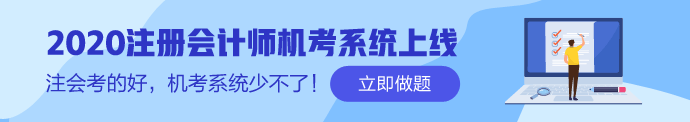 2020注册会计师机考系统上线

注会考的好，机考系统少不了！

立即做题